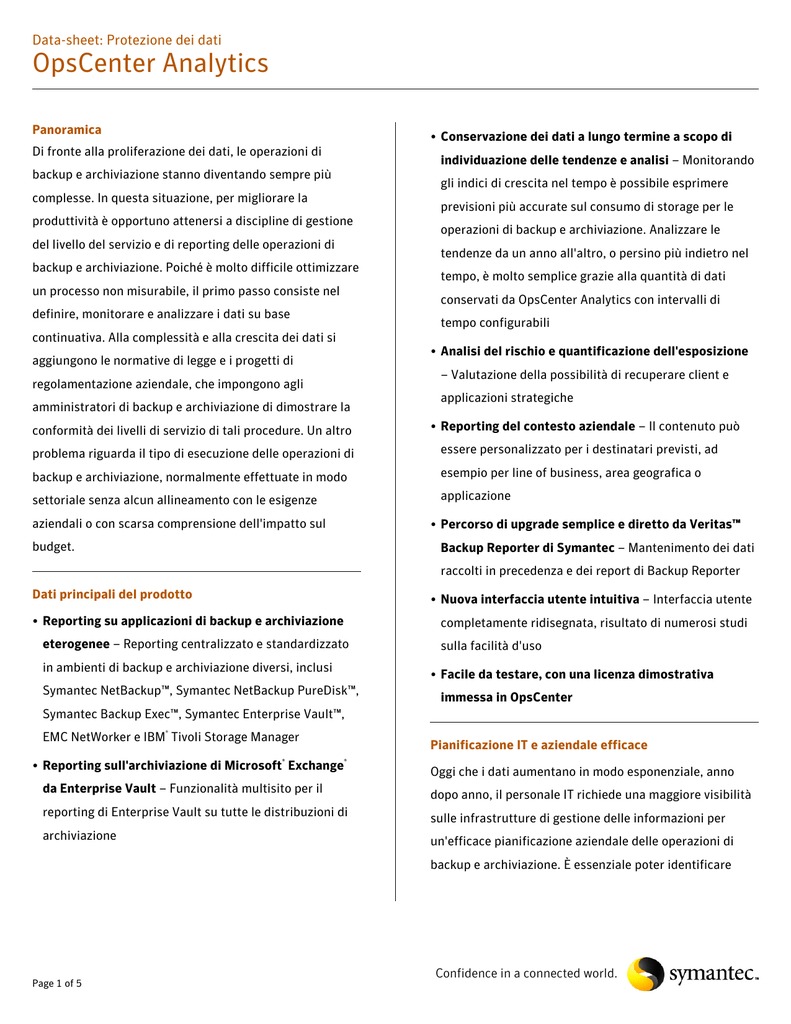 Data-sheet: Protezione dei dati
OpsCenter Analytics

Panoramica
Di fronte alla proliferazione dei dati, le operazioni di backup e archiviazione stanno diventando sempre più complesse. In questa situazione, per migliorare la produttività è opportuno attenersi a discipline di gestione del livello del servizio e di reporting delle operazioni di backup e archiviazione. Poiché è molto difficile ottimizzare un processo non misurabile, il primo passo consiste nel definire, monitorare e analizzare i dati su base continuativa. Alla complessità e alla crescita dei dati si aggiungono le normative di legge e i progetti di regolamentazione aziendale, che impongono agli amministratori di backup e archiviazione di dimostrare la conformità dei livelli di servizio di tali procedure. Un altro problema riguarda il tipo di esecuzione delle operazioni di backup e archiviazione, normalmente effettuate in modo settoriale senza alcun allineamento con le esigenze aziendali o con scarsa comprensione dell'impatto sul budget.

Dati principali del prodotto
• Reporting su applicazioni di backup e archiviazione eterogenee – Reporting centralizzato e standardizzato in ambienti di backup e archiviazione diversi, inclusi Symantec NetBackup™, Symantec NetBackup PureDisk™, Symantec Backup Exec™, Symantec Enterprise Vault™, EMC NetWorker e IBM® Tivoli Storage Manager
• Reporting sull'archiviazione di Microsoft® Exchange® da Enterprise Vault – Funzionalità multisito per il reporting di Enterprise Vault su tutte le distribuzioni di archiviazione

• Conservazione dei dati a lungo termine a scopo di individuazione delle tendenze e analisi – Monitorando gli indici di crescita nel tempo è possibile esprimere previsioni più accurate sul consumo di storage per le operazioni di backup e archiviazione. Analizzare le tendenze da un anno all'altro, o persino più indietro nel tempo, è molto semplice grazie alla quantità di dati conservati da OpsCenter Analytics con intervalli di tempo configurabili
• Analisi del rischio e quantificazione dell'esposizione – Valutazione della possibilità di recuperare client e applicazioni strategiche
• Reporting del contesto aziendale – Il contenuto può essere personalizzato per i destinatari previsti, ad esempio per line of business, area geografica o applicazione
• Percorso di upgrade semplice e diretto da Veritas™ Backup Reporter di Symantec – Mantenimento dei dati raccolti in precedenza e dei report di Backup Reporter
• Nuova interfaccia utente intuitiva – Interfaccia utente completamente ridisegnata, risultato di numerosi studi sulla facilità d'uso
• Facile da testare, con una licenza dimostrativa immessa in OpsCenter

Pianificazione IT e aziendale efficace
Oggi che i dati aumentano in modo esponenziale, anno dopo anno, il personale IT richiede una maggiore visibilità sulle infrastrutture di gestione delle informazioni per un'efficace pianificazione aziendale delle operazioni di backup e archiviazione. È essenziale poter identificare

Page 1 of 5
Confidence in a connected world.
symantec.